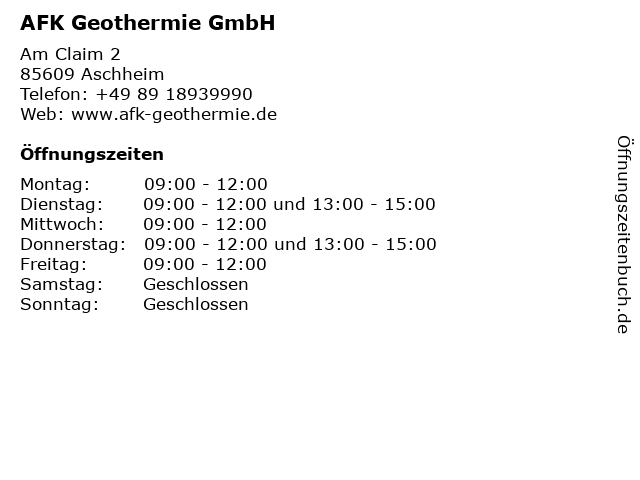 AFK Geothermie GmbH

Am Claim 2
85609 Aschheim
Telefon: +49 89 18939990
Web: www.afk-geothermie.de

Öffnungszeiten

Montag: 09:00 - 12:00
Dienstag: 09:00 - 12:00 und 13:00 - 15:00
Mittwoch: 09:00 - 12:00
Donnerstag: 09:00 - 12:00 und 13:00 - 15:00
Freitag: 09:00 - 12:00
Samstag: Geschlossen
Sonntag: Geschlossen

Öffnungszeitenbuch.de